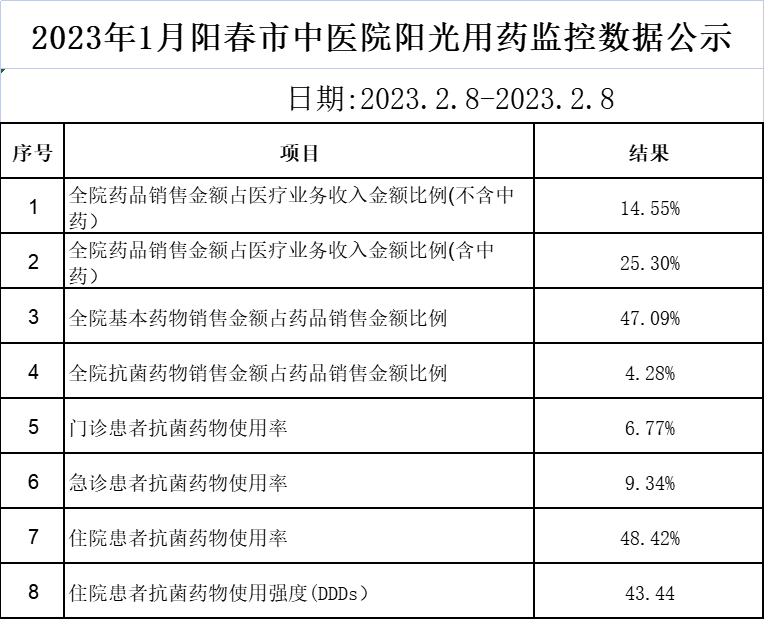 2023年1月阳春市中医院阳光用药监控数据公示

日期:2023.2.8-2023.2.8

| 序号 | 项目 | 结果 |
|---|---|---|
| 1 | 全院药品销售金额占医疗业务收入金额比例(不含中药) | 14.55% |
| 2 | 全院药品销售金额占医疗业务收入金额比例(含中药) | 25.30% |
| 3 | 全院基本药物销售金额占药品销售金额比例 | 47.09% |
| 4 | 全院抗菌药物销售金额占药品销售金额比例 | 4.28% |
| 5 | 门诊患者抗菌药物使用率 | 6.77% |
| 6 | 急诊患者抗菌药物使用率 | 9.34% |
| 7 | 住院患者抗菌药物使用率 | 48.42% |
| 8 | 住院患者抗菌药物使用强度(DDDs) | 43.44 |